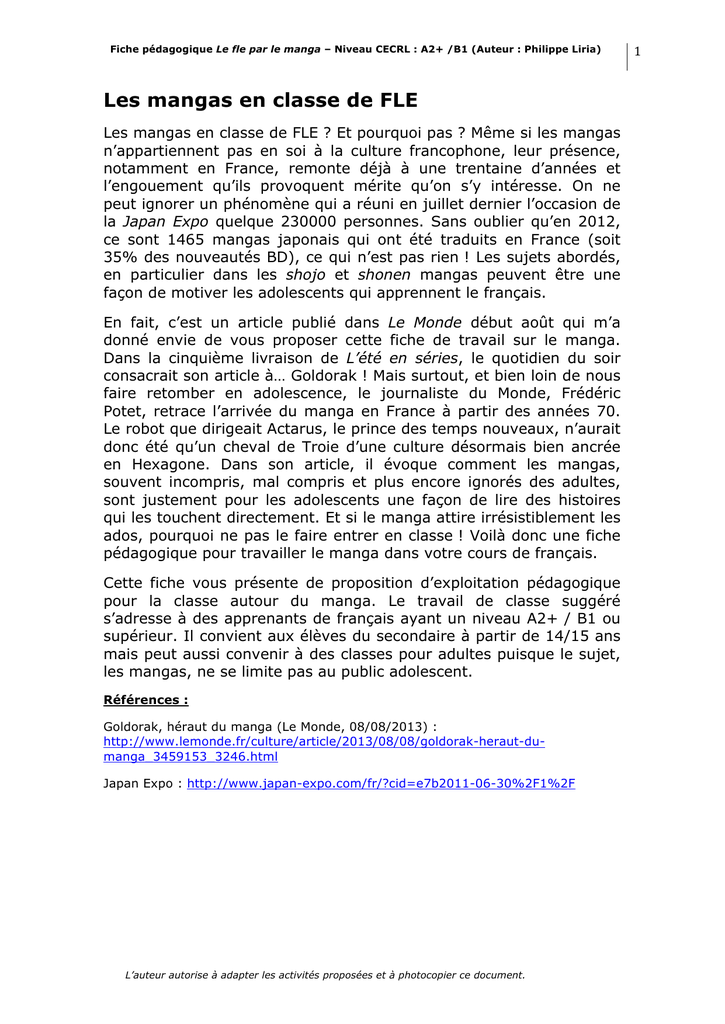 Fiche pédagogique Le fle par le manga – Niveau CECRL : A2+ /B1 (Auteur : Philippe Liria)

1

Les mangas en classe de FLE

Les mangas en classe de FLE ? Et pourquoi pas ? Même si les mangas n'appartiennent pas en soi à la culture francophone, leur présence, notamment en France, remonte déjà à une trentaine d'années et l'engouement qu'ils provoquent mérite qu'on s'y intéresse. On ne peut ignorer un phénomène qui a réuni en juillet dernier l'occasion de la Japan Expo quelque 230000 personnes. Sans oublier qu'en 2012, ce sont 1465 mangas japonais qui ont été traduits en France (soit 35% des nouveautés BD), ce qui n'est pas rien ! Les sujets abordés, en particulier dans les shojo et shonen mangas peuvent être une façon de motiver les adolescents qui apprennent le français.

En fait, c'est un article publié dans Le Monde début août qui m'a donné envie de vous proposer cette fiche de travail sur le manga. Dans la cinquième livraison de L'été en séries, le quotidien du soir consacrait son article à… Goldorak ! Mais surtout, et bien loin de nous faire retomber en adolescence, le journaliste du Monde, Frédéric Potet, retrace l'arrivée du manga en France à partir des années 70. Le robot que dirigeait Actarus, le prince des temps nouveaux, n'aurait donc été qu'un cheval de Troie d'une culture désormais bien ancrée en Hexagone. Dans son article, il évoque comment les mangas, souvent incompris, mal compris et plus encore ignorés des adultes, sont justement pour les adolescents une façon de lire des histoires qui les touchent directement. Et si le manga attire irrésistiblement les ados, pourquoi ne pas le faire entrer en classe ! Voilà donc une fiche pédagogique pour travailler le manga dans votre cours de français.

Cette fiche vous présente de proposition d'exploitation pédagogique pour la classe autour du manga. Le travail de classe suggéré s'adresse à des apprenants de français ayant un niveau A2+ / B1 ou supérieur. Il convient aux élèves du secondaire à partir de 14/15 ans mais peut aussi convenir à des classes pour adultes puisque le sujet, les mangas, ne se limite pas au public adolescent.

Références :

Goldorak, héraut du manga (Le Monde, 08/08/2013) :
http://www.lemonde.fr/culture/article/2013/08/08/goldorak-heraut-du-manga_3459153_3246.html

Japan Expo : http://www.japan-expo.com/fr/?cid=e7b2011-06-30%2F1%2F

L'auteur autorise à adapter les activités proposées et à photocopier ce document.